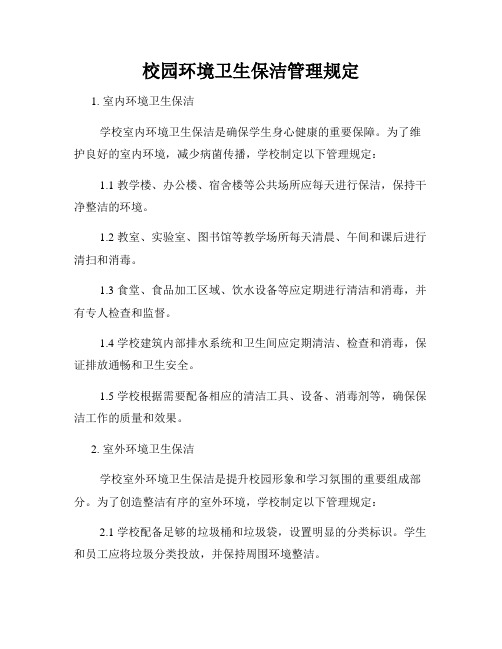 校园环境卫生保洁管理规定

1. 室内环境卫生保洁

学校室内环境卫生保洁是确保学生身心健康的重要保障。为了维护良好的室内环境，减少病菌传播，学校制定以下管理规定：

1.1 教学楼、办公楼、宿舍楼等公共场所应每天进行保洁，保持干净整洁的环境。

1.2 教室、实验室、图书馆等教学场所每天清晨、午间和课后进行清扫和消毒。

1.3 食堂、食品加工区域、饮水设备等应定期进行清洁和消毒，并有专人检查和监督。

1.4 学校建筑内部排水系统和卫生间应定期清洁、检查和消毒，保证排放通畅和卫生安全。

1.5 学校根据需要配备相应的清洁工具、设备、消毒剂等，确保保洁工作的质量和效果。

2. 室外环境卫生保洁

学校室外环境卫生保洁是提升校园形象和学习氛围的重要组成部分。为了创造整洁有序的室外环境，学校制定以下管理规定：

2.1 学校配备足够的垃圾桶和垃圾袋，设置明显的分类标识。学生和员工应将垃圾分类投放，并保持周围环境整洁。